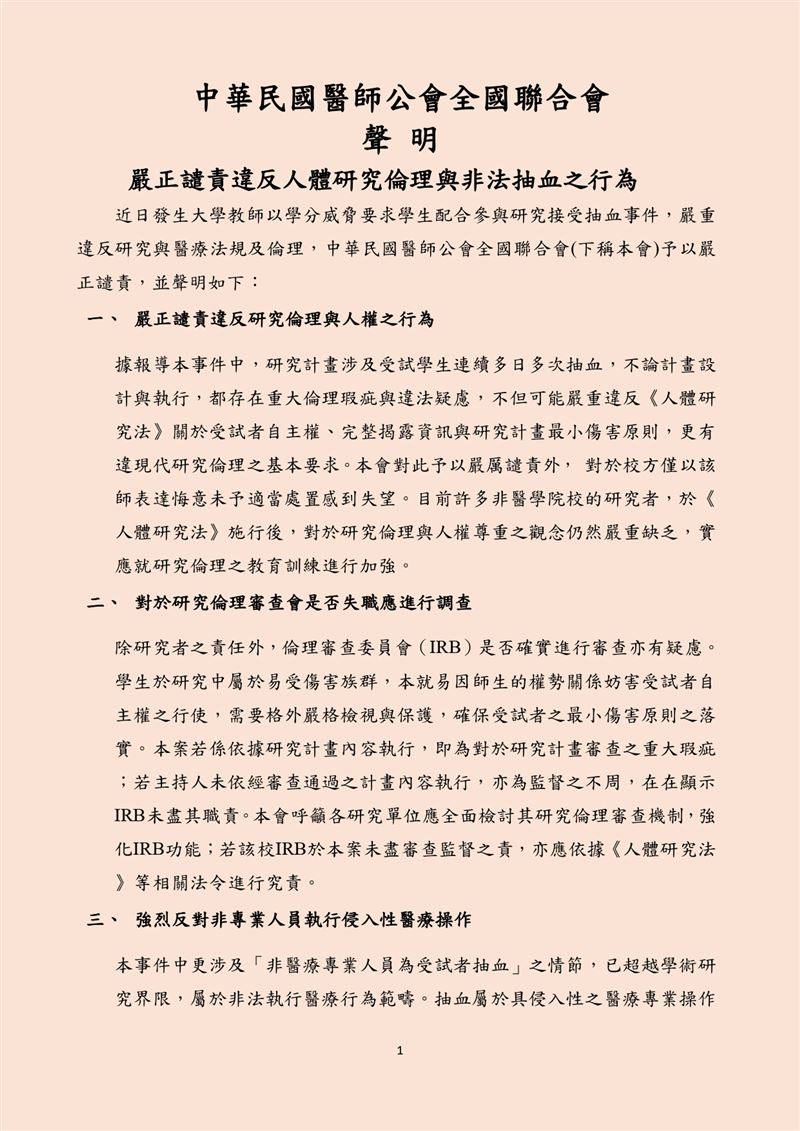 中華民國醫師公會全國聯合會
聲 明
嚴正譴責違反人體研究倫理與非法抽血之行為

近日發生大學教師以學分威脅要求學生配合參與研究接受抽血事件，嚴重違反研究與醫療法規及倫理，中華民國醫師公會全國聯合會(下稱本會)予以嚴正譴責，並聲明如下：

一、 嚴正譴責違反研究倫理與人權之行為

據報導本事件中，研究計畫涉及受試學生連續多日多次抽血，不論計畫設計與執行，都存在重大倫理瑕疵與違法疑慮，不但可能嚴重違反《人體研究法》關於受試者自主權、完整揭露資訊與研究計畫最小傷害原則，更有違現代研究倫理之基本要求。本會對此予以嚴厲譴責外， 對於校方僅以該師表達悔意未予適當處置感到失望。目前許多非醫學院校的研究者，於《人體研究法》施行後，對於研究倫理與人權尊重之觀念仍然嚴重缺乏，實應就研究倫理之教育訓練進行加強。

二、 對於研究倫理審查會是否失職應進行調查

除研究者之責任外，倫理審查委員會（IRB）是否確實進行審查亦有疑慮。學生於研究中屬於易受傷害族群，本就易因師生的權勢關係妨害受試者自主權之行使，需要格外嚴格檢視與保護，確保受試者之最小傷害原則之落實。本案若係依據研究計畫內容執行，即為對於研究計畫審查之重大瑕疵；若主持人未依經審查通過之計畫內容執行，亦為監督之不周，在在顯示IRB未盡其職責。本會呼籲各研究單位應全面檢討其研究倫理審查機制，強化IRB功能；若該校IRB於本案未盡審查監督之責，亦應依據《人體研究法》等相關法令進行究責。

三、 強烈反對非專業人員執行侵入性醫療操作

本事件中更涉及「非醫療專業人員為受試者抽血」之情節，已超越學術研究界限，屬於非法執行醫療行為範疇。抽血屬於具侵入性之醫療專業操作

1